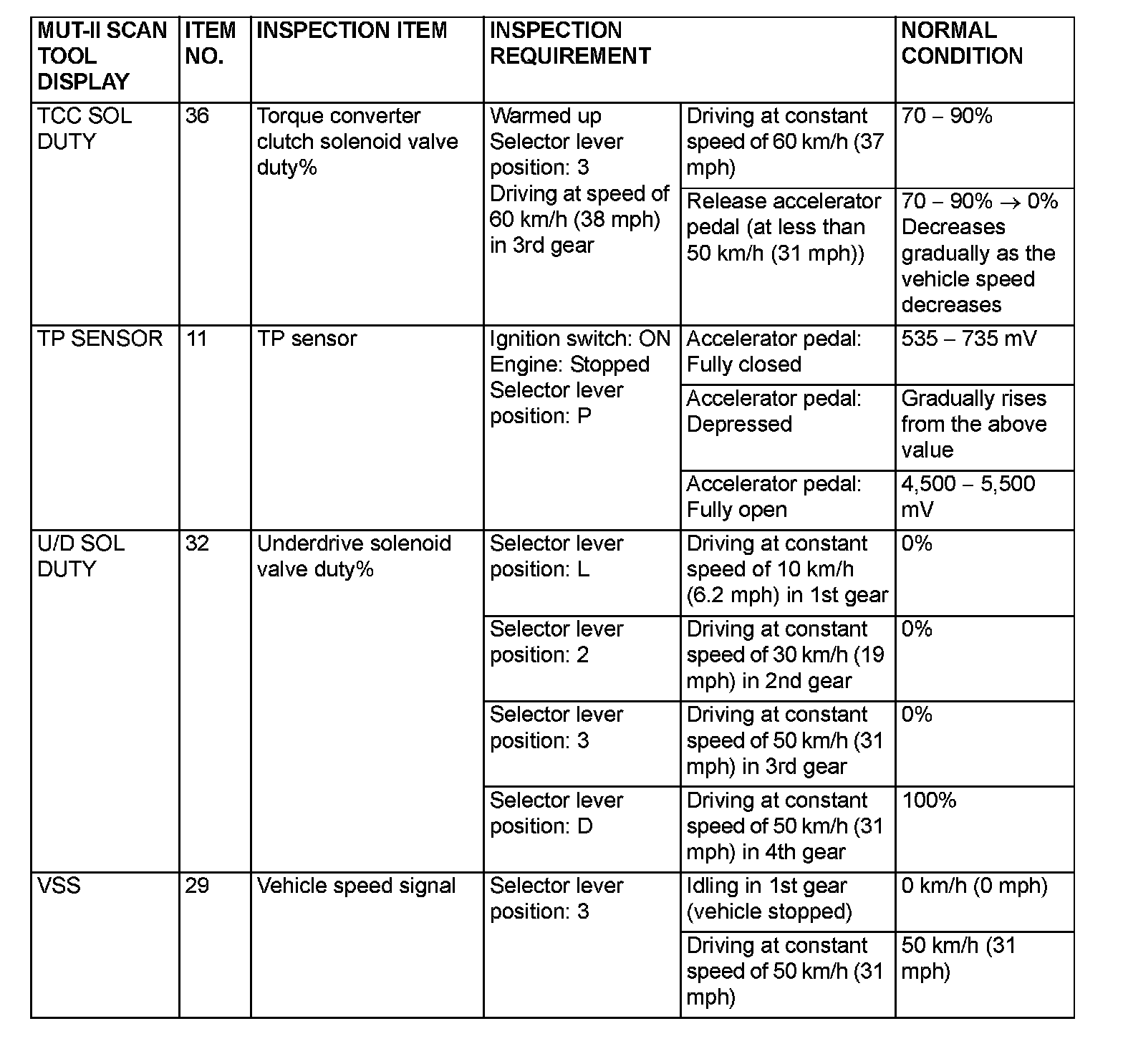 | MUT-II SCAN TOOL DISPLAY | ITEM NO. | INSPECTION ITEM | INSPECTION REQUIREMENT | | NORMAL CONDITION |
|---|---|---|---|---|---|
| TCC SOL DUTY | 36 | Torque converter clutch solenoid valve duty% | Warmed up Selector lever position: 3 Driving at speed of 60 km/h (38 mph) in 3rd gear | Driving at constant speed of 60 km/h (37 mph) | 70 – 90% |
| | | | | Release accelerator pedal (at less than 50 km/h (31 mph)) | 70 – 90% → 0% Decreases gradually as the vehicle speed decreases |
| TP SENSOR | 11 | TP sensor | Ignition switch: ON Engine: Stopped Selector lever position: P | Accelerator pedal: Fully closed | 535 – 735 mV |
| | | | | Accelerator pedal: Depressed | Gradually rises from the above value |
| | | | | Accelerator pedal: Fully open | 4,500 – 5,500 mV |
| U/D SOL DUTY | 32 | Underdrive solenoid valve duty% | Selector lever position: L | Driving at constant speed of 10 km/h (6.2 mph) in 1st gear | 0% |
| | | | Selector lever position: 2 | Driving at constant speed of 30 km/h (19 mph) in 2nd gear | 0% |
| | | | Selector lever position: 3 | Driving at constant speed of 50 km/h (31 mph) in 3rd gear | 0% |
| | | | Selector lever position: D | Driving at constant speed of 50 km/h (31 mph) in 4th gear | 100% |
| VSS | 29 | Vehicle speed signal | Selector lever position: 3 | Idling in 1st gear (vehicle stopped) | 0 km/h (0 mph) |
| | | | | Driving at constant speed of 50 km/h (31 mph) | 50 km/h (31 mph) |